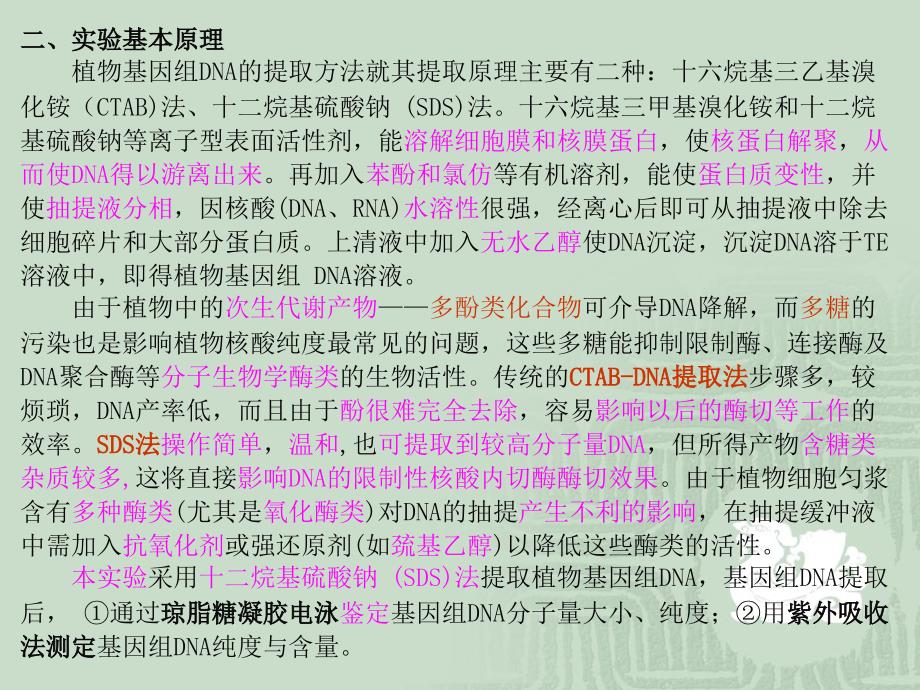 二、实验基本原理

植物基因组DNA的提取方法就其提取原理主要有二种：十六烷基三乙基溴化铵（CTAB)法、十二烷基硫酸钠 (SDS)法。十六烷基三甲基溴化铵和十二烷基硫酸钠等离子型表面活性剂，能溶解细胞膜和核膜蛋白，使核蛋白解聚，从而使DNA得以游离出来。再加入苯酚和氯仿等有机溶剂，能使蛋白质变性，并使抽提液分相，因核酸(DNA、RNA)水溶性很强，经离心后即可从抽提液中除去细胞碎片和大部分蛋白质。上清液中加入无水乙醇使DNA沉淀，沉淀DNA溶于TE溶液中，即得植物基因组 DNA溶液。

由于植物中的次生代谢产物——多酚类化合物可介导DNA降解，而多糖的污染也是影响植物核酸纯度最常见的问题，这些多糖能抑制限制酶、连接酶及DNA聚合酶等分子生物学酶类的生物活性。传统的CTAB-DNA提取法步骤多，较烦琐，DNA产率低，而且由于酚很难完全去除，容易影响以后的酶切等工作的效率。SDS法操作简单，温和,也可提取到较高分子量DNA，但所得产物含糖类杂质较多,这将直接影响DNA的限制性核酸内切酶酶切效果。由于植物细胞匀浆含有多种酶类(尤其是氧化酶类)对DNA的抽提产生不利的影响，在抽提缓冲液中需加入抗氧化剂或强还原剂(如巯基乙醇)以降低这些酶类的活性。

本实验采用十二烷基硫酸钠 (SDS)法提取植物基因组DNA，基因组DNA提取后， ①通过琼脂糖凝胶电泳鉴定基因组DNA分子量大小、纯度；②用紫外吸收法测定基因组DNA纯度与含量。